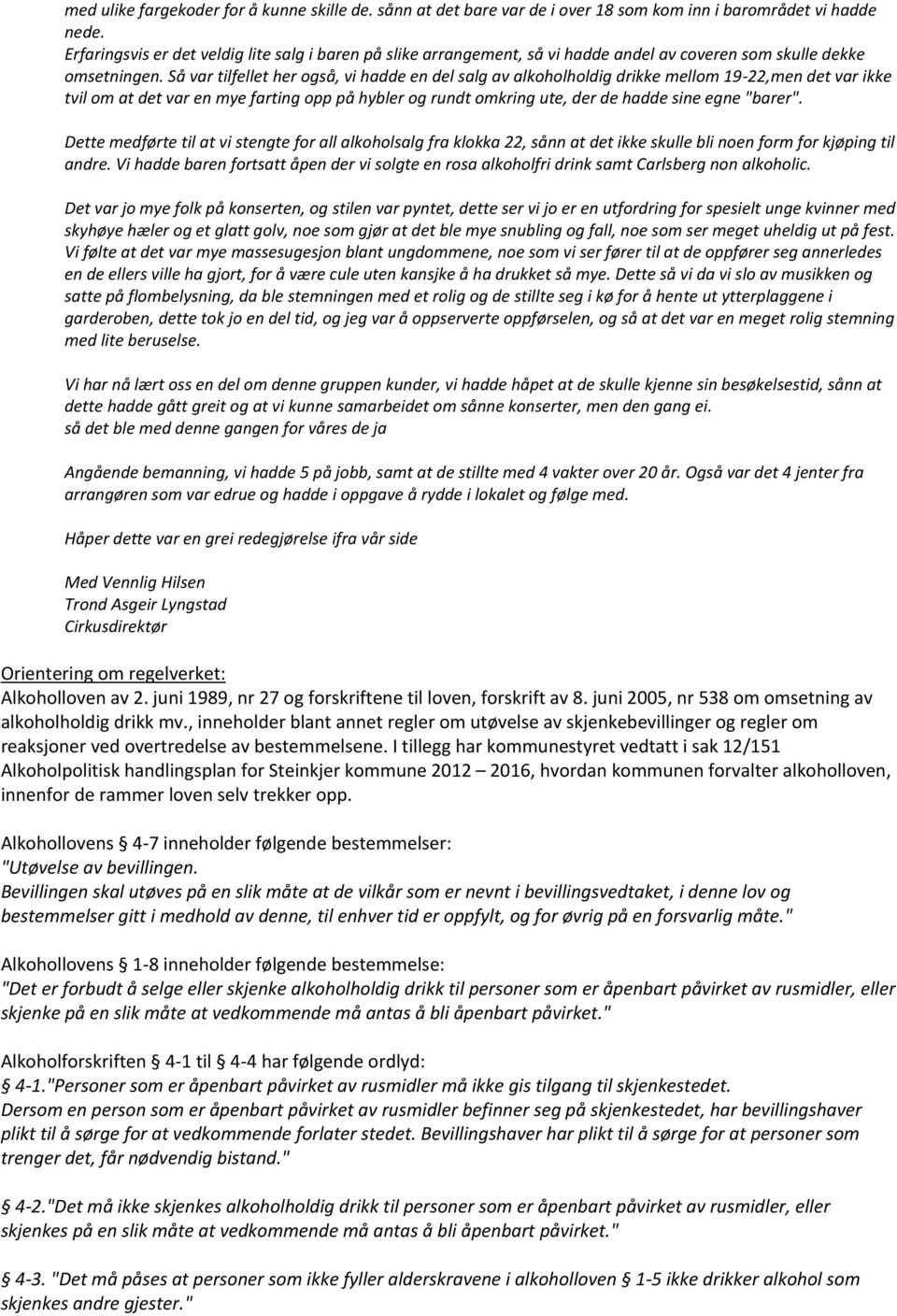 med ulike fargekoder for å kunne skille de. sånn at det bare var de i over 18 som kom inn i barområdet vi hadde nede. Erfaringsvis er det veldig lite salg i baren på slike arrangement, så vi hadde andel av coveren som skulle dekke omsetningen. Så var tilfellet her også, vi hadde en del salg av alkoholholdig drikke mellom 19-22,men det var ikke tvil om at det var en mye farting opp på hybler og rundt omkring ute, der de hadde sine egne "barer".

Dette medførte til at vi stengte for all alkoholsalg fra klokka 22, sånn at det ikke skulle bli noen form for kjøping til andre. Vi hadde baren fortsatt åpen der vi solgte en rosa alkoholfri drink samt Carlsberg non alkoholic.

Det var jo mye folk på konserten, og stilen var pyntet, dette ser vi jo er en utfordring for spesielt unge kvinner med skyhøye hæler og et glatt golv, noe som gjør at det ble mye snubling og fall, noe som ser meget uheldig ut på fest. Vi følte at det var mye massesugesjon blant ungdommene, noe som vi ser fører til at de oppfører seg annerledes en de ellers ville ha gjort, for å være cule uten kansjke å ha drukket så mye. Dette så vi da vi slo av musikken og satte på flombelysning, da ble stemningen med et rolig og de stillte seg i kø for å hente ut ytterplaggene i garderoben, dette tok jo en del tid, og jeg var å oppserverte oppførselen, og så at det var en meget rolig stemning med lite beruselse.

Vi har nå lært oss en del om denne gruppen kunder, vi hadde håpet at de skulle kjenne sin besøkelsestid, sånn at dette hadde gått greit og at vi kunne samarbeidet om sånne konserter, men den gang ei.
så det ble med denne gangen for våres de ja

Angående bemanning, vi hadde 5 på jobb, samt at de stillte med 4 vakter over 20 år. Også var det 4 jenter fra arrangøren som var edrue og hadde i oppgave å rydde i lokalet og følge med.

Håper dette var en grei redegjørelse ifra vår side

Med Vennlig Hilsen
Trond Asgeir Lyngstad
Cirkusdirektør

Orientering om regelverket:
Alkoholloven av 2. juni 1989, nr 27 og forskriftene til loven, forskrift av 8. juni 2005, nr 538 om omsetning av alkoholholdig drikk mv., inneholder blant annet regler om utøvelse av skjenkebevillinger og regler om reaksjoner ved overtredelse av bestemmelsene. I tillegg har kommunestyret vedtatt i sak 12/151 Alkoholpolitisk handlingsplan for Steinkjer kommune 2012 – 2016, hvordan kommunen forvalter alkoholloven, innenfor de rammer loven selv trekker opp.

Alkohollovens § 4-7 inneholder følgende bestemmelser:
"Utøvelse av bevillingen.
Bevillingen skal utøves på en slik måte at de vilkår som er nevnt i bevillingsvedtaket, i denne lov og bestemmelser gitt i medhold av denne, til enhver tid er oppfylt, og for øvrig på en forsvarlig måte."

Alkohollovens § 1-8 inneholder følgende bestemmelse:
"Det er forbudt å selge eller skjenke alkoholholdig drikk til personer som er åpenbart påvirket av rusmidler, eller skjenke på en slik måte at vedkommende må antas å bli åpenbart påvirket."

Alkoholforskriften § 4-1 til § 4-4 har følgende ordlyd:
§ 4-1."Personer som er åpenbart påvirket av rusmidler må ikke gis tilgang til skjenkestedet. Dersom en person som er åpenbart påvirket av rusmidler befinner seg på skjenkestedet, har bevillingshaver plikt til å sørge for at vedkommende forlater stedet. Bevillingshaver har plikt til å sørge for at personer som trenger det, får nødvendig bistand."

§ 4-2."Det må ikke skjenkes alkoholholdig drikk til personer som er åpenbart påvirket av rusmidler, eller skjenkes på en slik måte at vedkommende må antas å bli åpenbart påvirket."

§ 4-3. "Det må påses at personer som ikke fyller alderskravene i alkoholloven § 1-5 ikke drikker alkohol som skjenkes andre gjester."